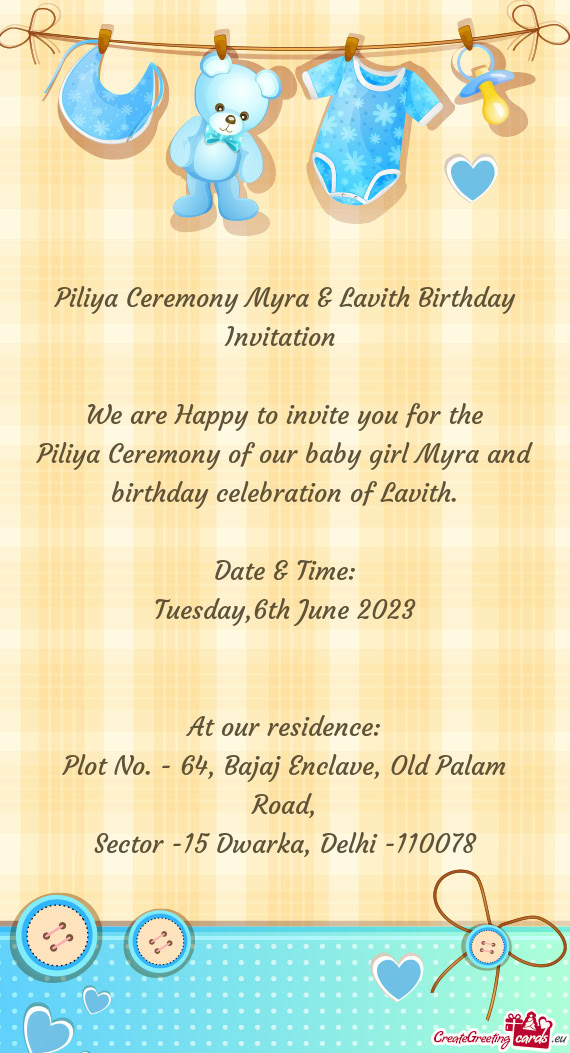 Piliya Ceremony Myra & Lavith Birthday Invitation

We are Happy to invite you for the
Piliya Ceremony of our baby girl Myra and birthday celebration of Lavith.

Date & Time:
Tuesday,6th June 2023

At our residence:
Plot No. - 64, Bajaj Enclave, Old Palam Road,
Sector -15 Dwarka, Delhi -110078

CreateGreetingcards.eu